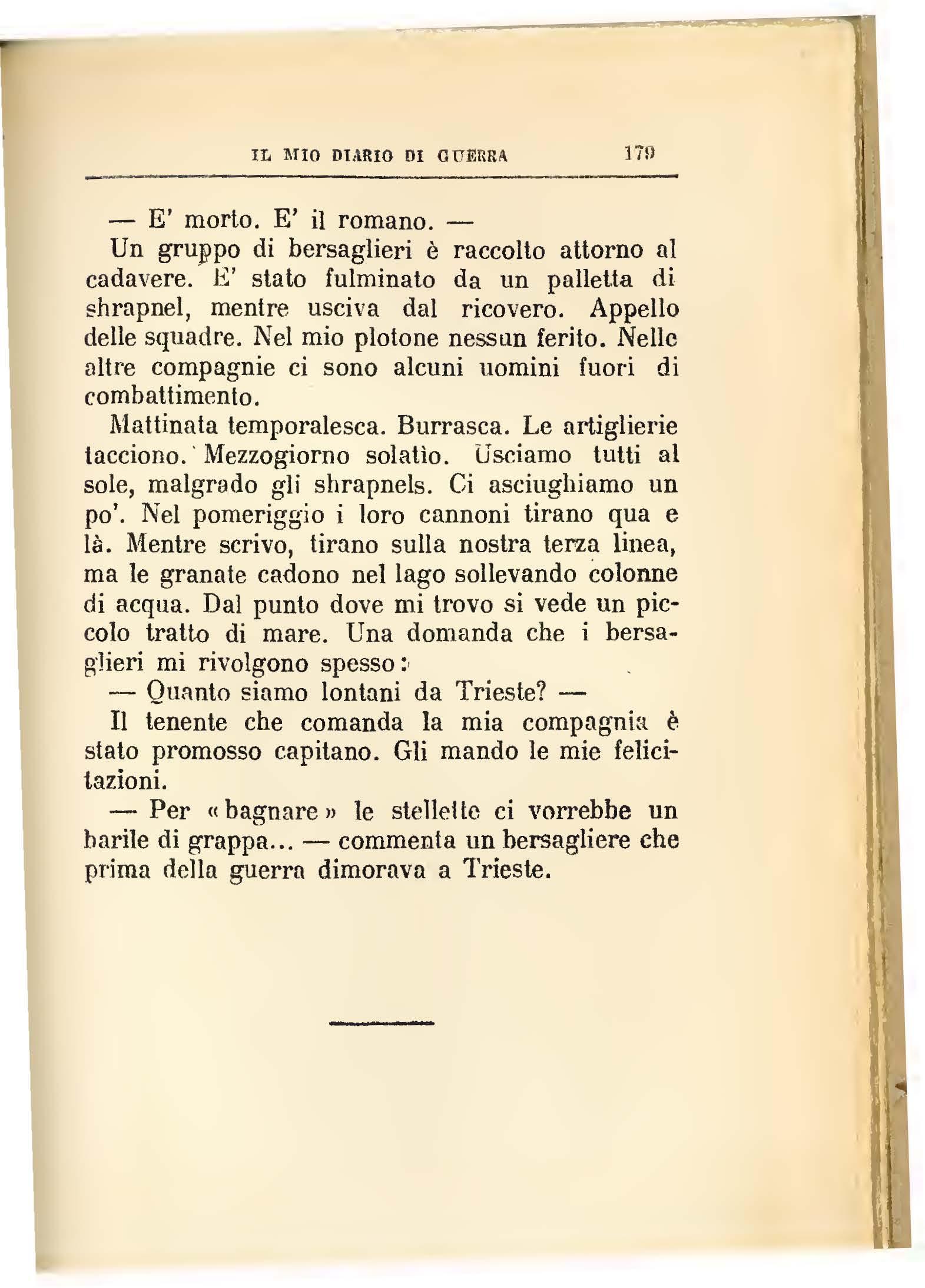 IL MIO DIARIO DI GUERRA 179

— E' morto. E' il romano. —

Un gruppo di bersaglieri è raccolto attorno al cadavere. E' stato fulminato da un palletta di shrapnel, mentre usciva dal ricovero. Appello delle squadre. Nel mio plotone nessun ferito. Nelle altre compagnie ci sono alcuni uomini fuori di combattimento.

Mattinata temporalesca. Burrasca. Le artiglierie tacciono. Mezzogiorno solatìo. Usciamo tutti al sole, malgrado gli shrapnels. Ci asciughiamo un po'. Nel pomeriggio i loro cannoni tirano qua e là. Mentre scrivo, tirano sulla nostra terza linea, ma le granate cadono nel lago sollevando colonne di acqua. Dal punto dove mi trovo si vede un piccolo tratto di mare. Una domanda che i bersaglieri mi rivolgono spesso:

— Quanto siamo lontani da Trieste? —

Il tenente che comanda la mia compagnia è stato promosso capitano. Gli mando le mie felicitazioni.

— Per «bagnare» le stellette ci vorrebbe un barile di grappa... — commenta un bersagliere che prima della guerra dimorava a Trieste.